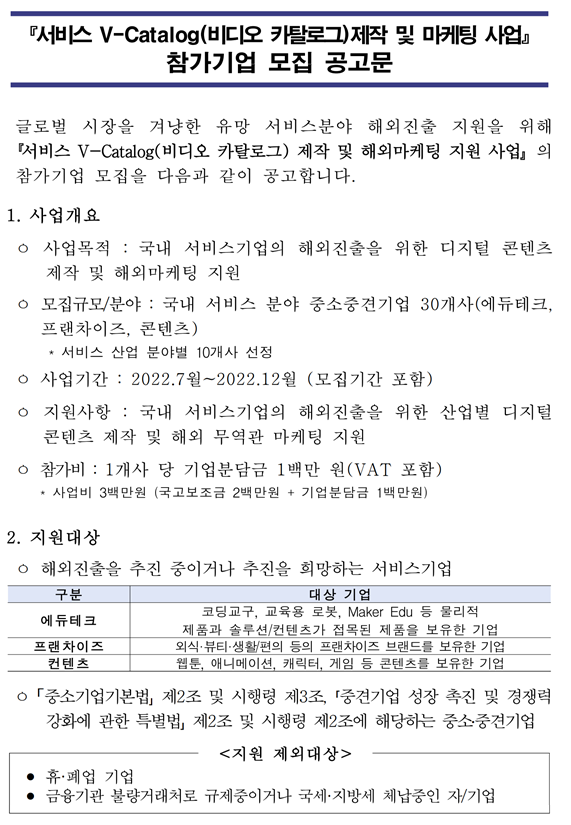 『서비스 V-Catalog(비디오 카탈로그)제작 및 마케팅 사업』
참가기업 모집 공고문

글로벌 시장을 겨냥한 유망 서비스분야 해외진출 지원을 위해 『서비스 V-Catalog(비디오 카탈로그) 제작 및 해외마케팅 지원 사업』의 참가기업 모집을 다음과 같이 공고합니다.

1. 사업개요

○ 사업목적 : 국내 서비스기업의 해외진출을 위한 디지털 콘텐츠 제작 및 해외마케팅 지원

○ 모집규모/분야 : 국내 서비스 분야 중소중견기업 30개사(에듀테크, 프랜차이즈, 콘텐츠)
* 서비스 산업 분야별 10개사 선정

○ 사업기간 : 2022.7월~2022.12월 (모집기간 포함)

○ 지원사항 : 국내 서비스기업의 해외진출을 위한 산업별 디지털 콘텐츠 제작 및 해외 무역관 마케팅 지원

○ 참가비 : 1개사 당 기업분담금 1백만 원(VAT 포함)
* 사업비 3백만원 (국고보조금 2백만원 + 기업분담금 1백만원)

2. 지원대상

○ 해외진출을 추진 중이거나 추진을 희망하는 서비스기업

| 구분 | 대상 기업 |
|---|---|
| 에듀테크 | 코딩교구, 교육용 로봇, Maker Edu 등 물리적 제품과 솔루션/컨텐츠가 접목된 제품을 보유한 기업 |
| 프랜차이즈 | 외식·뷰티·생활/편의 등의 프랜차이즈 브랜드를 보유한 기업 |
| 컨텐츠 | 웹툰, 애니메이션, 캐릭터, 게임 등 콘텐츠를 보유한 기업 |

○ 「중소기업기본법」 제2조 및 시행령 제3조, 「중견기업 성장 촉진 및 경쟁력 강화에 관한 특별법」 제2조 및 시행령 제2조에 해당하는 중소중견기업

<지원 제외대상>
● 휴·폐업 기업
● 금융기관 불량거래처로 규제중이거나 국세·지방세 체납중인 자/기업